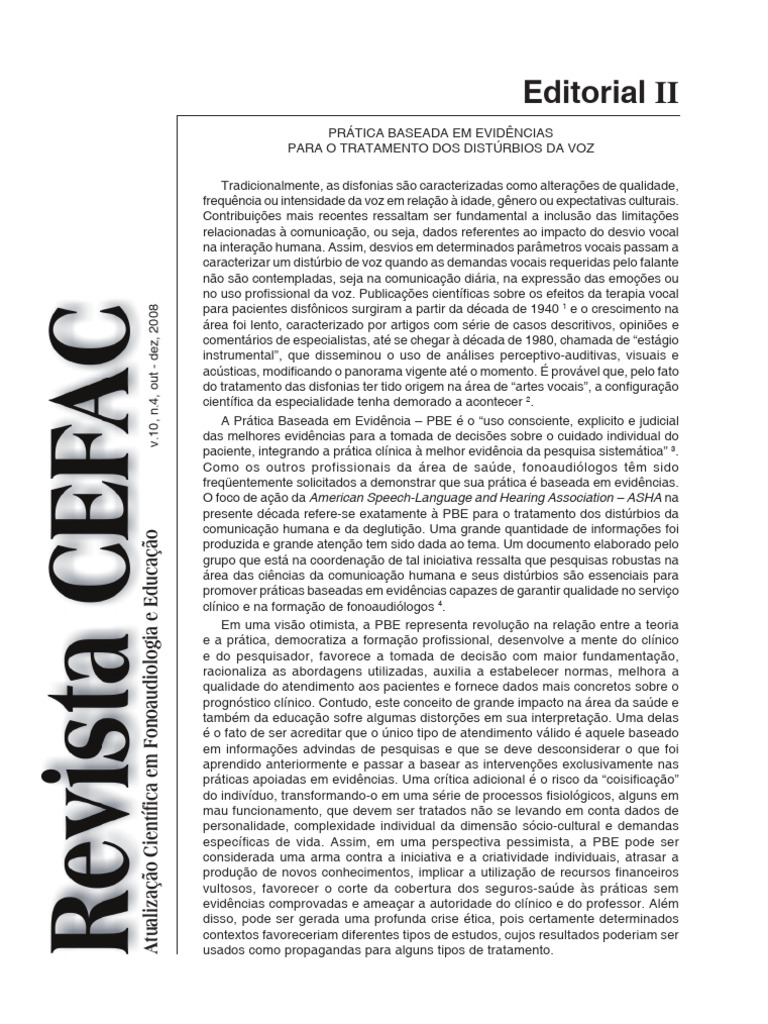 Editorial II

Revista CEFAC

Atualização Científica em Fonoaudiologia e Educação

v.10, n.4, out - dez, 2008

PRÁTICA BASEADA EM EVIDÊNCIAS
PARA O TRATAMENTO DOS DISTÚRBIOS DA VOZ

Tradicionalmente, as disfonias são caracterizadas como alterações de qualidade, frequência ou intensidade da voz em relação à idade, gênero ou expectativas culturais. Contribuições mais recentes ressaltam ser fundamental a inclusão das limitações relacionadas à comunicação, ou seja, dados referentes ao impacto do desvio vocal na interação humana. Assim, desvios em determinados parâmetros vocais passam a caracterizar um distúrbio de voz quando as demandas vocais requeridas pelo falante não são contempladas, seja na comunicação diária, na expressão das emoções ou no uso profissional da voz. Publicações científicas sobre os efeitos da terapia vocal para pacientes disfônicos surgiram a partir da década de 1940 $^1$ e o crescimento na área foi lento, caracterizado por artigos com série de casos descritivos, opiniões e comentários de especialistas, até se chegar à década de 1980, chamada de "estágio instrumental", que disseminou o uso de análises perceptivo-auditivas, visuais e acústicas, modificando o panorama vigente até o momento. É provável que, pelo fato do tratamento das disfonias ter tido origem na área de "artes vocais", a configuração científica da especialidade tenha demorado a acontecer $^2$.

A Prática Baseada em Evidência – PBE é o "uso consciente, explicito e judicial das melhores evidências para a tomada de decisões sobre o cuidado individual do paciente, integrando a prática clínica à melhor evidência da pesquisa sistemática" $^3$. Como os outros profissionais da área de saúde, fonoaudiólogos têm sido freqüentemente solicitados a demonstrar que sua prática é baseada em evidências. O foco de ação da American Speech-Language and Hearing Association – ASHA na presente década refere-se exatamente à PBE para o tratamento dos distúrbios da comunicação humana e da deglutição. Uma grande quantidade de informações foi produzida e grande atenção tem sido dada ao tema. Um documento elaborado pelo grupo que está na coordenação de tal iniciativa ressalta que pesquisas robustas na área das ciências da comunicação humana e seus distúrbios são essenciais para promover práticas baseadas em evidências capazes de garantir qualidade no serviço clínico e na formação de fonoaudiólogos $^4$.

Em uma visão otimista, a PBE representa revolução na relação entre a teoria e a prática, democratiza a formação profissional, desenvolve a mente do clínico e do pesquisador, favorece a tomada de decisão com maior fundamentação, racionaliza as abordagens utilizadas, auxilia a estabelecer normas, melhora a qualidade do atendimento aos pacientes e fornece dados mais concretos sobre o prognóstico clínico. Contudo, este conceito de grande impacto na área da saúde e também da educação sofre algumas distorções em sua interpretação. Uma delas é o fato de ser acreditar que o único tipo de atendimento válido é aquele baseado em informações advindas de pesquisas e que se deve desconsiderar o que foi aprendido anteriormente e passar a basear as intervenções exclusivamente nas práticas apoiadas em evidências. Uma crítica adicional é o risco da "coisificação" do indivíduo, transformando-o em uma série de processos fisiológicos, alguns em mau funcionamento, que devem ser tratados não se levando em conta dados de personalidade, complexidade individual da dimensão sócio-cultural e demandas específicas de vida. Assim, em uma perspectiva pessimista, a PBE pode ser considerada uma arma contra a iniciativa e a criatividade individuais, atrasar a produção de novos conhecimentos, implicar a utilização de recursos financeiros vultosos, favorecer o corte da cobertura dos seguros-saúde às práticas sem evidências comprovadas e ameaçar a autoridade do clínico e do professor. Além disso, pode ser gerada uma profunda crise ética, pois certamente determinados contextos favoreceriam diferentes tipos de estudos, cujos resultados poderiam ser usados como propagandas para alguns tipos de tratamento.